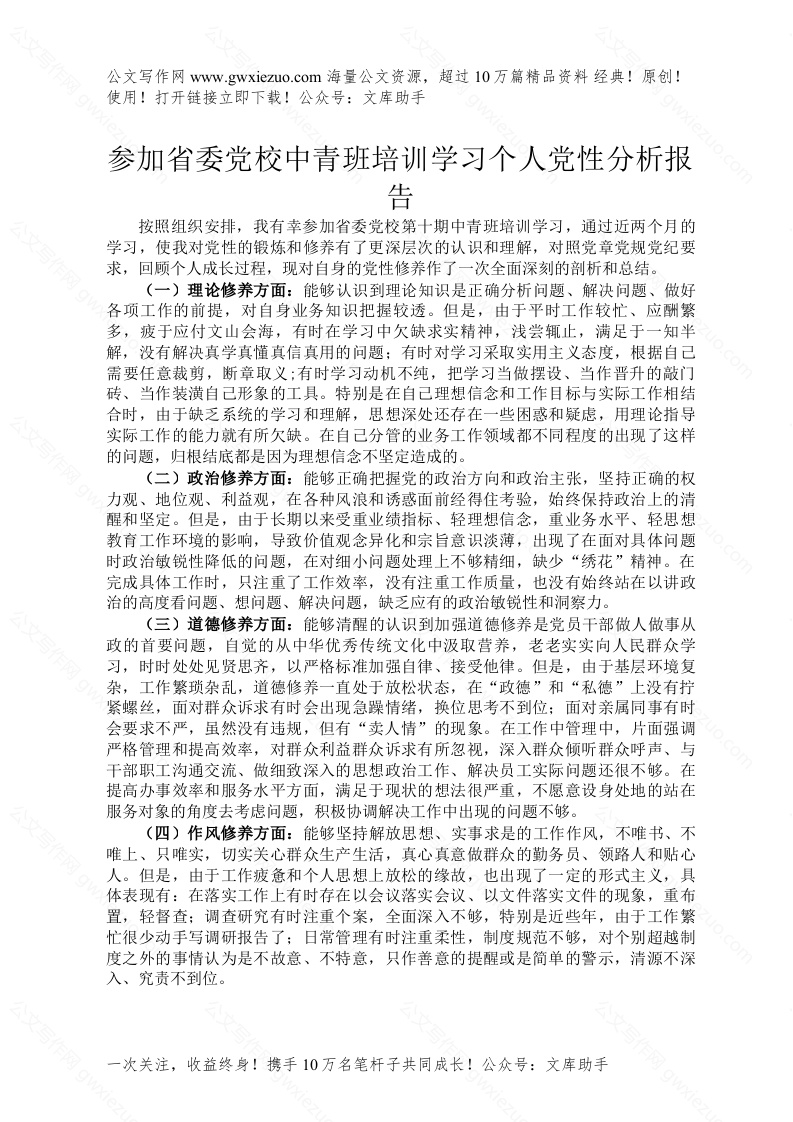 公文写作网 www.gwxiezuo.com 海量公文资源，超过 10 万篇精品资料 经典！原创！使用！打开链接立即下载！公众号：文库助手

参加省委党校中青班培训学习个人党性分析报告

按照组织安排，我有幸参加省委党校第十期中青班培训学习，通过近两个月的学习，使我对党性的锻炼和修养有了更深层次的认识和理解，对照党章党规党纪要求，回顾个人成长过程，现对自身的党性修养作了一次全面深刻的剖析和总结。

（一）理论修养方面：能够认识到理论知识是正确分析问题、解决问题、做好各项工作的前提，对自身业务知识把握较透。但是，由于平时工作较忙、应酬繁多，疲于应付文山会海，有时在学习中欠缺求实精神，浅尝辄止，满足于一知半解，没有解决真学真懂真信真用的问题；有时对学习采取实用主义态度，根据自己需要任意裁剪，断章取义；有时学习动机不纯，把学习当做摆设、当作晋升的敲门砖、当作装潢自己形象的工具。特别是在自己理想信念和工作目标与实际工作相结合时，由于缺乏系统的学习和理解，思想深处还存在一些困惑和疑虑，用理论指导实际工作的能力就有所欠缺。在自己分管的业务工作领域都不同程度的出现了这样的问题，归根结底都是因为理想信念不坚定造成的。

（二）政治修养方面：能够正确把握党的政治方向和政治主张，坚持正确的权力观、地位观、利益观，在各种风浪和诱惑面前经得住考验，始终保持政治上的清醒和坚定。但是，由于长期以来受重业绩指标、轻理想信念，重业务水平、轻思想教育工作环境的影响，导致价值观念异化和宗旨意识淡薄，出现了在面对具体问题时政治敏锐性降低的问题，在对细小问题处理上不够精细，缺少“绣花”精神。在完成具体工作时，只注重了工作效率，没有注重工作质量，也没有始终站在以讲政治的高度看问题、想问题、解决问题，缺乏应有的政治敏锐性和洞察力。

（三）道德修养方面：能够清醒的认识到加强道德修养是党员干部做人做事从政的首要问题，自觉的从中华优秀传统文化中汲取营养，老老实实向人民群众学习，时时处处见贤思齐，以严格标准加强自律、接受他律。但是，由于基层环境复杂，工作繁琐杂乱，道德修养一直处于放松状态，在“政德”和“私德”上没有拧紧螺丝，面对群众诉求有时会出现急躁情绪，换位思考不到位；面对亲属同事有时会要求不严，虽然没有违规，但有“卖人情”的现象。在工作中管理中，片面强调严格管理和提高效率，对群众利益群众诉求有所忽视，深入群众倾听群众呼声、与干部职工沟通交流、做细致深入的思想政治工作、解决员工实际问题还很不够。在提高办事效率和服务水平方面，满足于现状的想法很严重，不愿意设身处地的站在服务对象的角度去考虑问题，积极协调解决工作中出现的问题不够。

（四）作风修养方面：能够坚持解放思想、实事求是的工作作风，不唯书、不唯上、只唯实，切实关心群众生产生活，真心真意做群众的勤务员、领路人和贴心人。但是，由于工作疲惫和个人思想上放松的缘故，也出现了一定的形式主义，具体表现有：在落实工作上有时存在以会议落实会议、以文件落实文件的现象，重布置，轻督查；调查研究有时注重个案，全面深入不够，特别是近些年，由于工作繁忙很少动手写调研报告了；日常管理有时注重柔性，制度规范不够，对个别超越制度之外的事情认为是不故意、不特意，只作善意的提醒或是简单的警示，清源不深入、究责不到位。

一次关注，收益终身！携手 10 万名笔杆子共同成长！公众号：文库助手